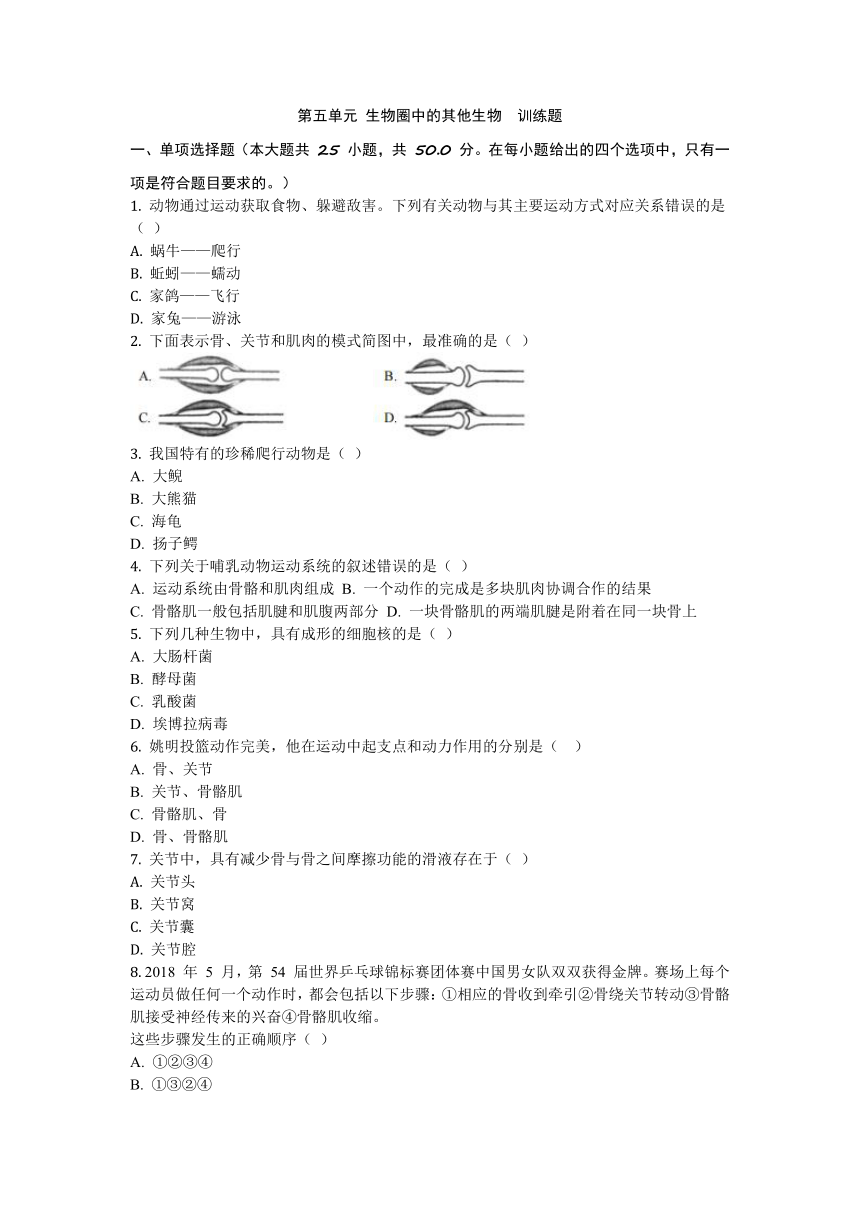 第五单元 生物圈中的其他生物　训练题

一、单项选择题（本大题共 25 小题，共 50.0 分。在每小题给出的四个选项中，只有一项是符合题目要求的。）

1. 动物通过运动获取食物、躲避敌害。下列有关动物与其主要运动方式对应关系错误的是（ ）
A. 蜗牛——爬行
B. 蚯蚓——蠕动
C. 家鸽——飞行
D. 家兔——游泳

2. 下面表示骨、关节和肌肉的模式简图中，最准确的是（ ）
A.
B.
C.
D.

3. 我国特有的珍稀爬行动物是（ ）
A. 大鲵
B. 大熊猫
C. 海龟
D. 扬子鳄

4. 下列关于哺乳动物运动系统的叙述错误的是（ ）
A. 运动系统由骨骼和肌肉组成 B. 一个动作的完成是多块肌肉协调合作的结果
C. 骨骼肌一般包括肌腱和肌腹两部分 D. 一块骨骼肌的两端肌腱是附着在同一块骨上

5. 下列几种生物中，具有成形的细胞核的是（ ）
A. 大肠杆菌
B. 酵母菌
C. 乳酸菌
D. 埃博拉病毒

6. 姚明投篮动作完美，他在运动中起支点和动力作用的分别是（ ）
A. 骨、关节
B. 关节、骨骼肌
C. 骨骼肌、骨
D. 骨、骨骼肌

7. 关节中，具有减少骨与骨之间摩擦功能的滑液存在于（ ）
A. 关节头
B. 关节窝
C. 关节囊
D. 关节腔

8. 2018 年 5 月，第 54 届世界乒乓球锦标赛团体赛中国男女队双双获得金牌。赛场上每个运动员做任何一个动作时，都会包括以下步骤：①相应的骨收到牵引②骨绕关节转动③骨骼肌接受神经传来的兴奋④骨骼肌收缩。
这些步骤发生的正确顺序（ ）
A. ①②③④
B. ①③②④